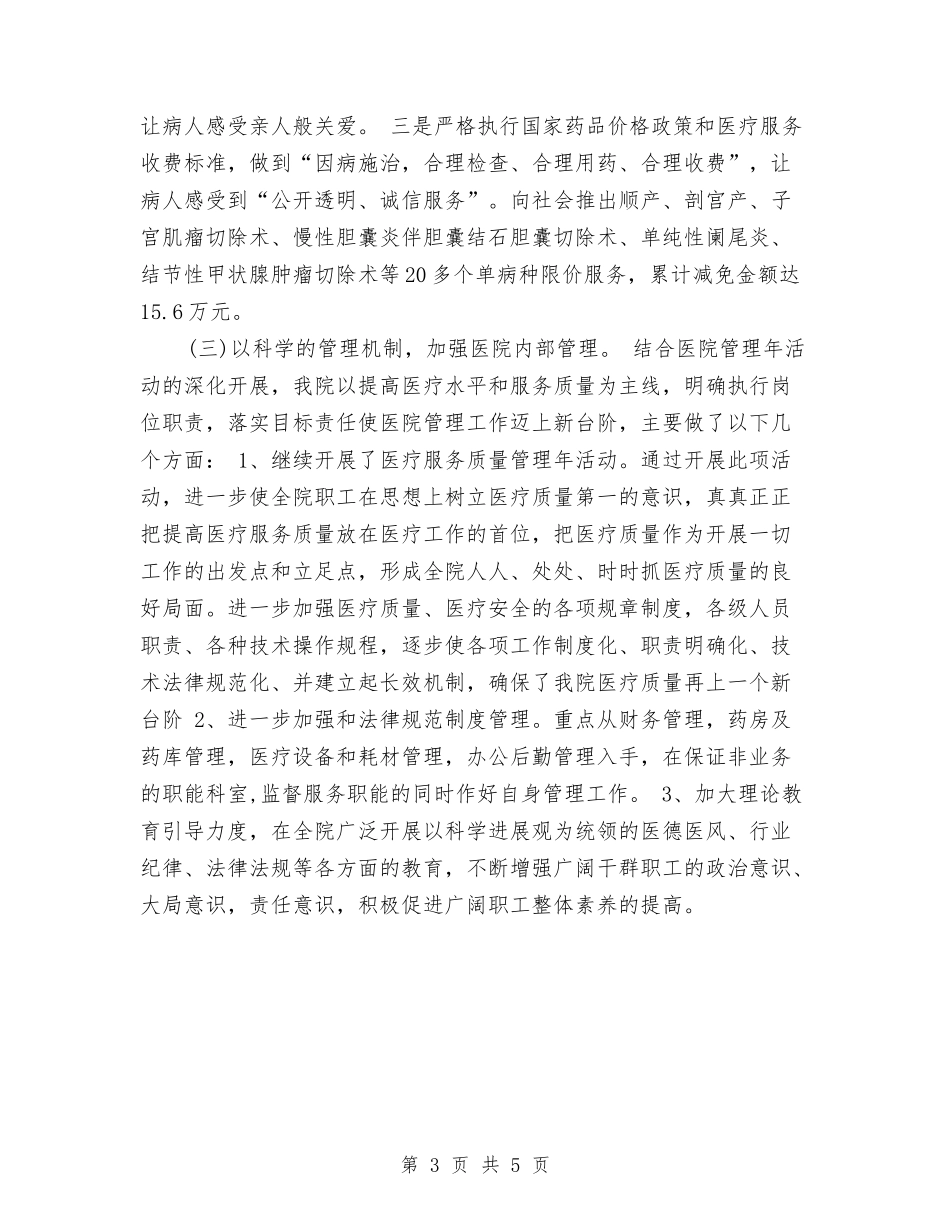 让病人感受亲人般关爱。 三是严格执行国家药品价格政策和医疗服务收费标准，做到“因病施治，合理检查、合理用药、合理收费”，让病人感受到“公开透明、诚信服务”。向社会推出顺产、剖宫产、子宫肌瘤切除术、慢性胆囊炎伴胆囊结石胆囊切除术、单纯性阑尾炎、结节性甲状腺肿瘤切除术等20多个单病种限价服务，累计减免金额达15.6万元。

(三)以科学的管理机制，加强医院内部管理。 结合医院管理年活动的深化开展，我院以提高医疗水平和服务质量为主线，明确执行岗位职责，落实目标责任使医院管理工作迈上新台阶，主要做了以下几个方面： 1、继续开展了医疗服务质量管理年活动。通过开展此项活动，进一步使全院职工在思想上树立医疗质量第一的意识，真真正正把提高医疗服务质量放在医疗工作的首位，把医疗质量作为开展一切工作的出发点和立足点，形成全院人人、处处、时时抓医疗质量的良好局面。进一步加强医疗质量、医疗安全的各项规章制度，各级人员职责、各种技术操作规程，逐步使各项工作制度化、职责明确化、技术法律规范化、并建立起长效机制，确保了我院医疗质量再上一个新台阶 2、进一步加强和法律规范制度管理。重点从财务管理，药房及药库管理，医疗设备和耗材管理，办公后勤管理入手，在保证非业务的职能科室,监督服务职能的同时作好自身管理工作。 3、加大理论教育引导力度，在全院广泛开展以科学进展观为统领的医德医风、行业纪律、法律法规等各方面的教育，不断增强广阔干群职工的政治意识、大局意识，责任意识，积极促进广阔职工整体素养的提高。

第 3 页 共 5 页